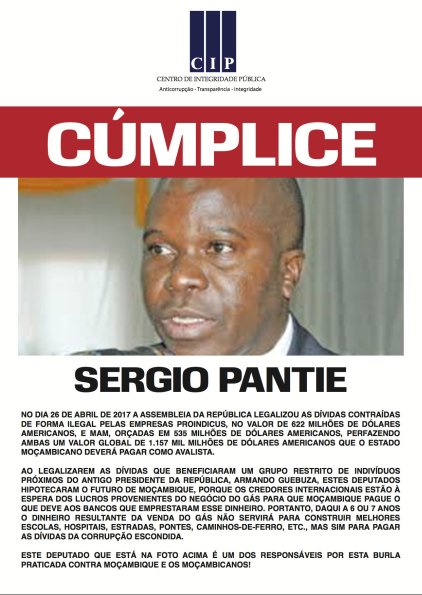 CIP
CENTRO DE INTEGRIDADE PÚBLICA
Anticorrupção - Transparência - Integridade

CÚMPLICE

SERGIO PANTIE

NO DIA 26 DE ABRIL DE 2017 A ASSEMBLEIA DA REPÚBLICA LEGALIZOU AS DÍVIDAS CONTRAÍDAS DE FORMA ILEGAL PELAS EMPRESAS PROINDICUS, NO VALOR DE 622 MILHÕES DE DÓLARES AMERICANOS, E MAM, ORÇADAS EM 535 MILHÕES DE DÓLARES AMERICANOS, PERFAZENDO AMBAS UM VALOR GLOBAL DE 1.157 MIL MILHÕES DE DÓLARES AMERICANOS QUE O ESTADO MOÇAMBICANO DEVERÁ PAGAR COMO AVALISTA.

AO LEGALIZAREM AS DÍVIDAS QUE BENEFICIARAM UM GRUPO RESTRITO DE INDIVÍDUOS PRÓXIMOS DO ANTIGO PRESIDENTE DA REPÚBLICA, ARMANDO GUEBUZA, ESTES DEPUTADOS HIPOTECARAM O FUTURO DE MOÇAMBIQUE, PORQUE OS CREDORES INTERNACIONAIS ESTÃO À ESPERA DOS LUCROS PROVENIENTES DO NEGÓCIO DO GÁS PARA QUE MOÇAMBIQUE PAGUE O QUE DEVE AOS BANCOS QUE EMPRESTARAM ESSE DINHEIRO. PORTANTO, DAQUI A 6 OU 7 ANOS O DINHEIRO RESULTANTE DA VENDA DO GÁS NÃO SERVIRÁ PARA CONSTRUIR MELHORES ESCOLAS, HOSPITAIS, ESTRADAS, PONTES, CAMINHOS-DE-FERRO, ETC., MAS SIM PARA PAGAR AS DÍVIDAS DA CORRUPÇÃO ESCONDIDA.

ESTE DEPUTADO QUE ESTÁ NA FOTO ACIMA É UM DOS RESPONSÁVEIS POR ESTA BURLA PRATICADA CONTRA MOÇAMBIQUE E OS MOÇAMBICANOS!